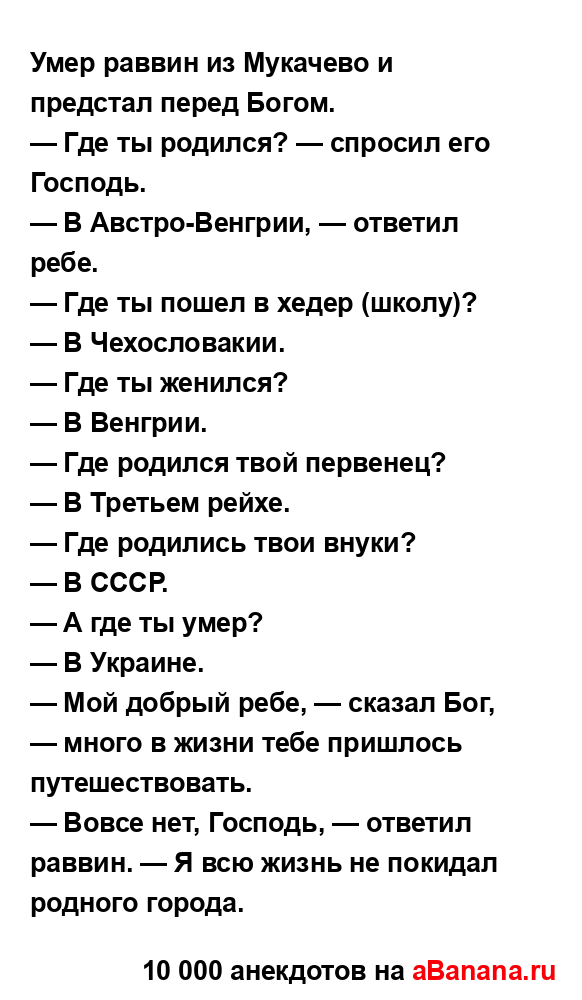 Умер раввин из Мукачево и предстал перед Богом.
— Где ты родился? — спросил его Господь.
— В Австро-Венгрии, — ответил ребе.
— Где ты пошел в хедер (школу)?
— В Чехословакии.
— Где ты женился?
— В Венгрии.
— Где родился твой первенец?
— В Третьем рейхе.
— Где родились твои внуки?
— В СССР.
— А где ты умер?
— В Украине.
— Мой добрый ребе, — сказал Бог, — много в жизни тебе пришлось путешествовать.
— Вовсе нет, Господь, — ответил раввин. — Я всю жизнь не покидал родного города.

10 000 анекдотов на aBanana.ru